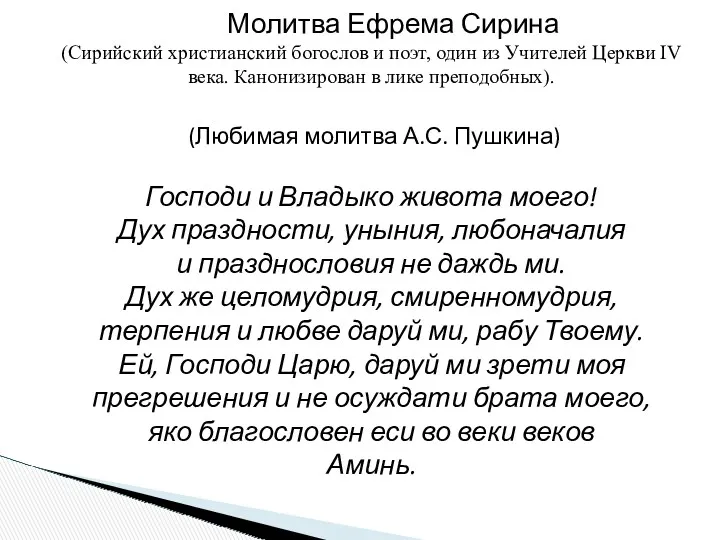 Молитва Ефрема Сирина
(Сирийский христианский богослов и поэт, один из Учителей Церкви IV века. Канонизирован в лике преподобных).

(Любимая молитва А.С. Пушкина)

Господи и Владыко живота моего!
Дух праздности, уныния, любоначалия
и празднословия не даждь ми.
Дух же целомудрия, смиренномудрия,
терпения и любве даруй ми, рабу Твоему.
Ей, Господи Царю, даруй ми зрети моя
прегрешения и не осуждати брата моего,
яко благословен еси во веки веков
Аминь.